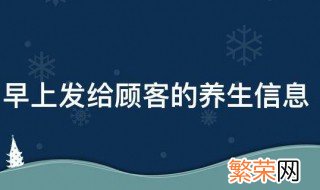 早上发给顾客的养生信息

繁荣网